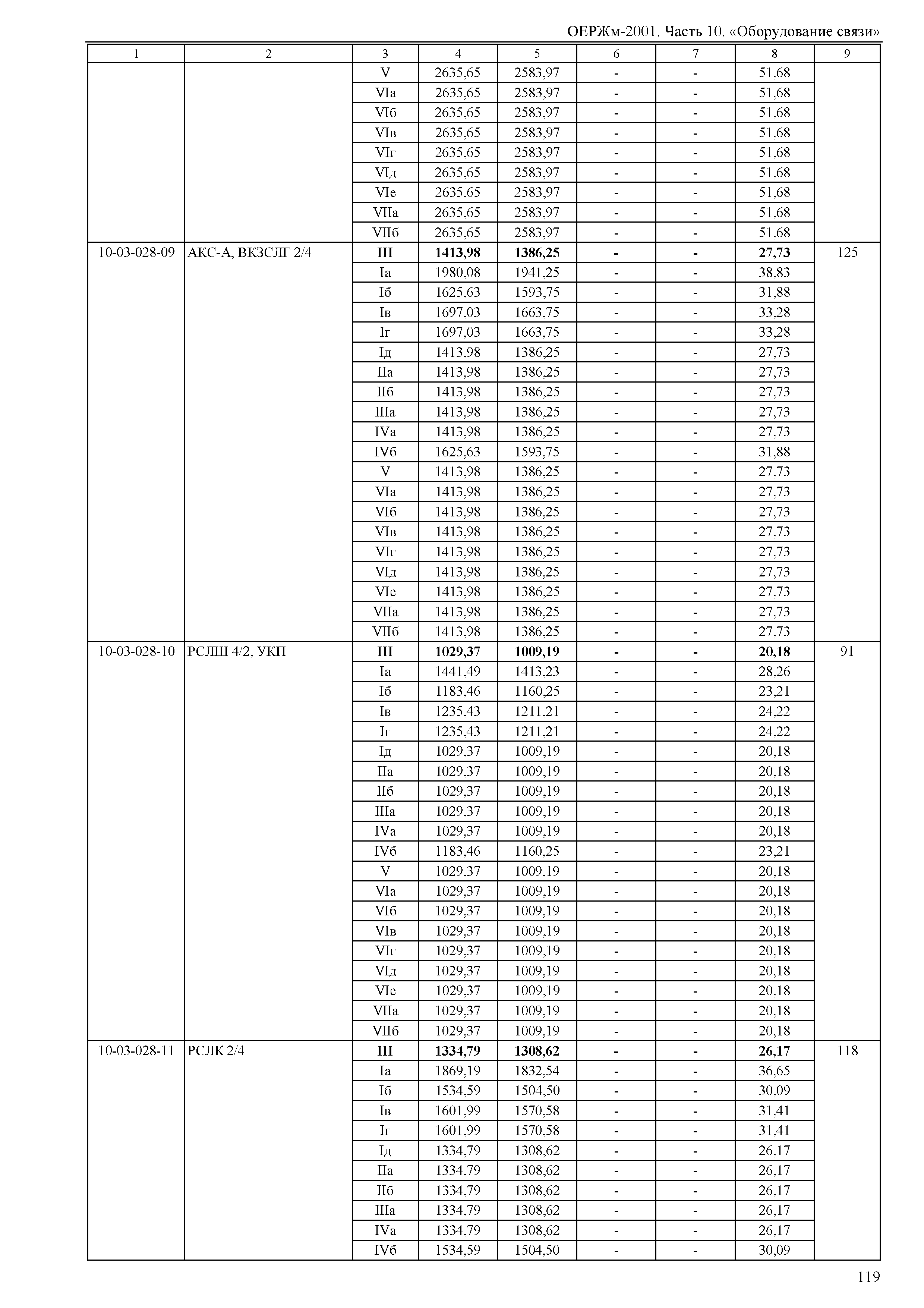 ОЕРЖм-2001. Часть 10. «Оборудование связи»

| 1 | 2 | 3 | 4 | 5 | 6 | 7 | 8 | 9 |
|---|---|---|---|---|---|---|---|---|
| | | V | 2635,65 | 2583,97 | - | - | 51,68 | |
| | | VIа | 2635,65 | 2583,97 | - | - | 51,68 | |
| | | VIб | 2635,65 | 2583,97 | - | - | 51,68 | |
| | | VIв | 2635,65 | 2583,97 | - | - | 51,68 | |
| | | VIг | 2635,65 | 2583,97 | - | - | 51,68 | |
| | | VIд | 2635,65 | 2583,97 | - | - | 51,68 | |
| | | VIе | 2635,65 | 2583,97 | - | - | 51,68 | |
| | | VIIа | 2635,65 | 2583,97 | - | - | 51,68 | |
| | | VIIб | 2635,65 | 2583,97 | - | - | 51,68 | |
| 10-03-028-09 | АКС-А, ВКЗСЛГ 2/4 | **III** | **1413,98** | **1386,25** | **-** | **-** | **27,73** | 125 |
| | | Iа | 1980,08 | 1941,25 | - | - | 38,83 | |
| | | Iб | 1625,63 | 1593,75 | - | - | 31,88 | |
| | | Iв | 1697,03 | 1663,75 | - | - | 33,28 | |
| | | Iг | 1697,03 | 1663,75 | - | - | 33,28 | |
| | | Iд | 1413,98 | 1386,25 | - | - | 27,73 | |
| | | IIа | 1413,98 | 1386,25 | - | - | 27,73 | |
| | | IIб | 1413,98 | 1386,25 | - | - | 27,73 | |
| | | IIIа | 1413,98 | 1386,25 | - | - | 27,73 | |
| | | IVа | 1413,98 | 1386,25 | - | - | 27,73 | |
| | | IVб | 1625,63 | 1593,75 | - | - | 31,88 | |
| | | V | 1413,98 | 1386,25 | - | - | 27,73 | |
| | | VIа | 1413,98 | 1386,25 | - | - | 27,73 | |
| | | VIб | 1413,98 | 1386,25 | - | - | 27,73 | |
| | | VIв | 1413,98 | 1386,25 | - | - | 27,73 | |
| | | VIг | 1413,98 | 1386,25 | - | - | 27,73 | |
| | | VIд | 1413,98 | 1386,25 | - | - | 27,73 | |
| | | VIе | 1413,98 | 1386,25 | - | - | 27,73 | |
| | | VIIа | 1413,98 | 1386,25 | - | - | 27,73 | |
| | | VIIб | 1413,98 | 1386,25 | - | - | 27,73 | |
| 10-03-028-10 | РСЛШ 4/2, УКП | **III** | **1029,37** | **1009,19** | **-** | **-** | **20,18** | 91 |
| | | Iа | 1441,49 | 1413,23 | - | - | 28,26 | |
| | | Iб | 1183,46 | 1160,25 | - | - | 23,21 | |
| | | Iв | 1235,43 | 1211,21 | - | - | 24,22 | |
| | | Iг | 1235,43 | 1211,21 | - | - | 24,22 | |
| | | Iд | 1029,37 | 1009,19 | - | - | 20,18 | |
| | | IIа | 1029,37 | 1009,19 | - | - | 20,18 | |
| | | IIб | 1029,37 | 1009,19 | - | - | 20,18 | |
| | | IIIа | 1029,37 | 1009,19 | - | - | 20,18 | |
| | | IVа | 1029,37 | 1009,19 | - | - | 20,18 | |
| | | IVб | 1183,46 | 1160,25 | - | - | 23,21 | |
| | | V | 1029,37 | 1009,19 | - | - | 20,18 | |
| | | VIа | 1029,37 | 1009,19 | - | - | 20,18 | |
| | | VIб | 1029,37 | 1009,19 | - | - | 20,18 | |
| | | VIв | 1029,37 | 1009,19 | - | - | 20,18 | |
| | | VIг | 1029,37 | 1009,19 | - | - | 20,18 | |
| | | VIд | 1029,37 | 1009,19 | - | - | 20,18 | |
| | | VIе | 1029,37 | 1009,19 | - | - | 20,18 | |
| | | VIIа | 1029,37 | 1009,19 | - | - | 20,18 | |
| | | VIIб | 1029,37 | 1009,19 | - | - | 20,18 | |
| 10-03-028-11 | РСЛК 2/4 | **III** | **1334,79** | **1308,62** | **-** | **-** | **26,17** | 118 |
| | | Iа | 1869,19 | 1832,54 | - | - | 36,65 | |
| | | Iб | 1534,59 | 1504,50 | - | - | 30,09 | |
| | | Iв | 1601,99 | 1570,58 | - | - | 31,41 | |
| | | Iг | 1601,99 | 1570,58 | - | - | 31,41 | |
| | | Iд | 1334,79 | 1308,62 | - | - | 26,17 | |
| | | IIа | 1334,79 | 1308,62 | - | - | 26,17 | |
| | | IIб | 1334,79 | 1308,62 | - | - | 26,17 | |
| | | IIIа | 1334,79 | 1308,62 | - | - | 26,17 | |
| | | IVа | 1334,79 | 1308,62 | - | - | 26,17 | |
| | | IVб | 1534,59 | 1504,50 | - | - | 30,09 | |

119